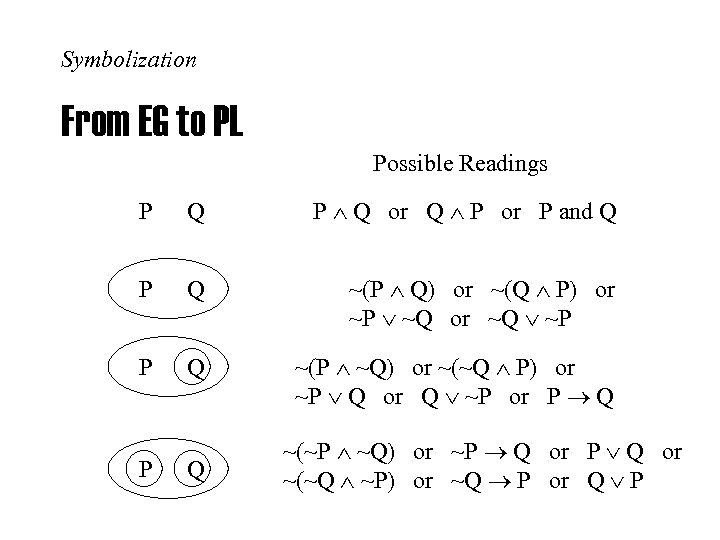 Symbolization

From EG to PL

Possible Readings

P Q

$P \wedge Q$ or $Q \wedge P$ or P and Q

P Q

$\sim(P \wedge Q)$ or $\sim(Q \wedge P)$ or $\sim P \vee \sim Q$ or $\sim Q \vee \sim P$

P Q

$\sim(P \wedge \sim Q)$ or $\sim(\sim Q \wedge P)$ or $\sim P \vee Q$ or $Q \vee \sim P$ or $P \rightarrow Q$

P Q

$\sim(\sim P \wedge \sim Q)$ or $\sim P \rightarrow Q$ or $P \vee Q$ or $\sim(\sim Q \wedge \sim P)$ or $\sim Q \rightarrow P$ or $Q \vee P$